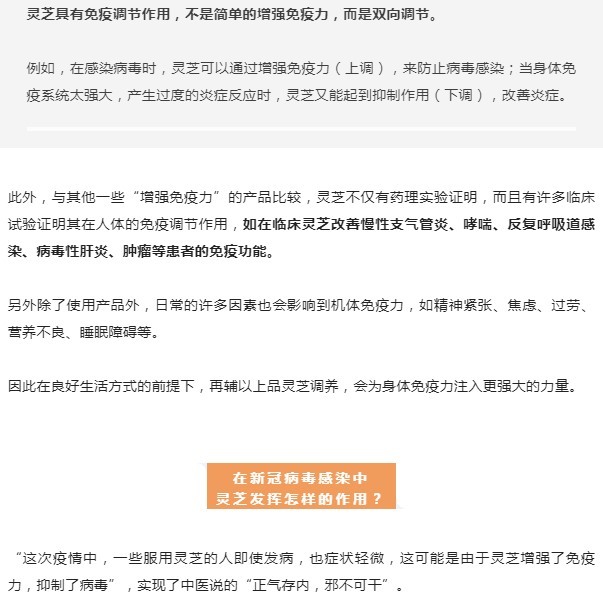 灵芝具有免疫调节作用，不是简单的增强免疫力，而是双向调节。

例如，在感染病毒时，灵芝可以通过增强免疫力（上调），来防止病毒感染；当身体免疫系统太强大，产生过度的炎症反应时，灵芝又能起到抑制作用（下调），改善炎症。

此外，与其他一些“增强免疫力”的产品比较，灵芝不仅有药理实验证明，而且有许多临床试验证明其在人体的免疫调节作用，如在临床灵芝改善慢性支气管炎、哮喘、反复呼吸道感染、病毒性肝炎、肿瘤等患者的免疫功能。

另外除了使用产品外，日常的许多因素也会影响到机体免疫力，如精神紧张、焦虑、过劳、营养不良、睡眠障碍等。

因此在良好生活方式的前提下，再辅以上品灵芝调养，会为身体免疫力注入更强大的力量。

在新冠病毒感染中
灵芝发挥怎样的作用？

“这次疫情中，一些服用灵芝的人即使发病，也症状轻微，这可能是由于灵芝增强了免疫力，抑制了病毒”，实现了中医说的“正气存内，邪不可干”。